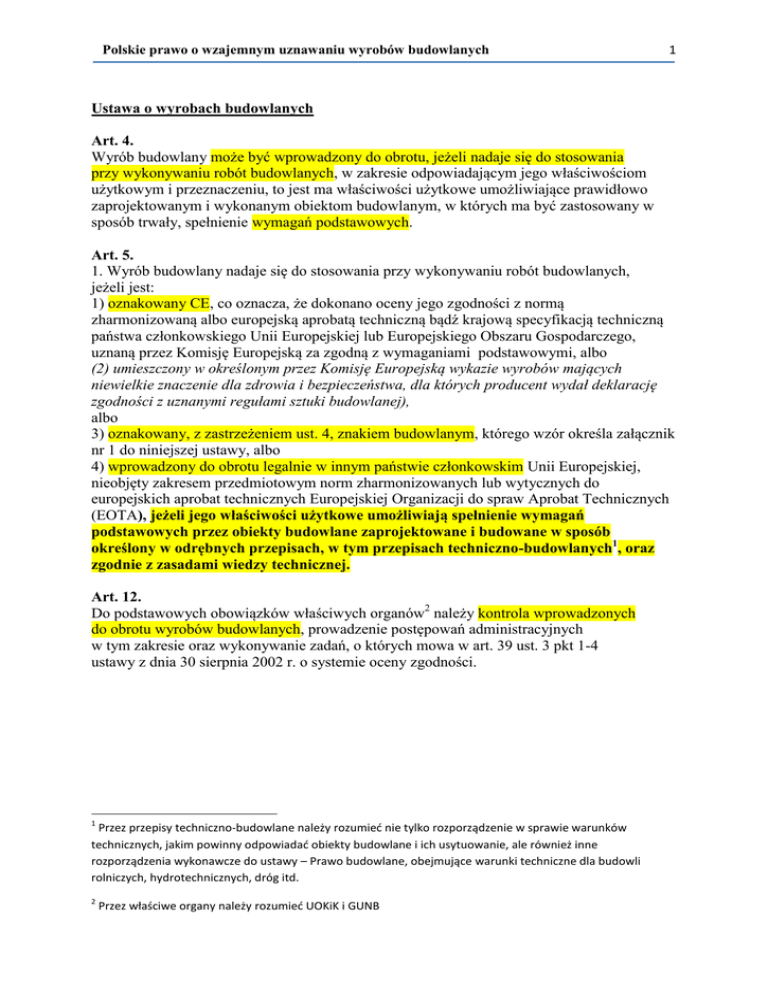 Polskie prawo o wzajemnym uznawaniu wyrobów budowlanych 1

Ustawa o wyrobach budowlanych

Art. 4.
Wyrób budowlany może być wprowadzony do obrotu, jeżeli nadaje się do stosowania przy wykonywaniu robót budowlanych, w zakresie odpowiadającym jego właściwościom użytkowym i przeznaczeniu, to jest ma właściwości użytkowe umożliwiające prawidłowo zaprojektowanym i wykonanym obiektom budowlanym, w których ma być zastosowany w sposób trwały, spełnienie wymagań podstawowych.

Art. 5.
1. Wyrób budowlany nadaje się do stosowania przy wykonywaniu robót budowlanych, jeżeli jest:
1) oznakowany CE, co oznacza, że dokonano oceny jego zgodności z normą zharmonizowaną albo europejską aprobatą techniczną bądź krajową specyfikacją techniczną państwa członkowskiego Unii Europejskiej lub Europejskiego Obszaru Gospodarczego, uznaną przez Komisję Europejską za zgodną z wymaganiami podstawowymi, albo
(2) umieszczony w określonym przez Komisję Europejską wykazie wyrobów mających niewielkie znaczenie dla zdrowia i bezpieczeństwa, dla których producent wydał deklarację zgodności z uznanymi regułami sztuki budowlanej),
albo
3) oznakowany, z zastrzeżeniem ust. 4, znakiem budowlanym, którego wzór określa załącznik nr 1 do niniejszej ustawy, albo
4) wprowadzony do obrotu legalnie w innym państwie członkowskim Unii Europejskiej, nieobjęty zakresem przedmiotowym norm zharmonizowanych lub wytycznych do europejskich aprobat technicznych Europejskiej Organizacji do spraw Aprobat Technicznych (EOTA), jeżeli jego właściwości użytkowe umożliwiają spełnienie wymagań podstawowych przez obiekty budowlane zaprojektowane i budowane w sposób określony w odrębnych przepisach, w tym przepisach techniczno-budowlanych$^1$, oraz zgodnie z zasadami wiedzy technicznej.

Art. 12.
Do podstawowych obowiązków właściwych organów$^2$ należy kontrola wprowadzonych do obrotu wyrobów budowlanych, prowadzenie postępowań administracyjnych w tym zakresie oraz wykonywanie zadań, o których mowa w art. 39 ust. 3 pkt 1-4 ustawy z dnia 30 sierpnia 2002 r. o systemie oceny zgodności.

$^1$ Przez przepisy techniczno-budowlane należy rozumieć nie tylko rozporządzenie w sprawie warunków technicznych, jakim powinny odpowiadać obiekty budowlane i ich usytuowanie, ale również inne rozporządzenia wykonawcze do ustawy – Prawo budowlane, obejmujące warunki techniczne dla budowli rolniczych, hydrotechnicznych, dróg itd.

$^2$ Przez właściwe organy należy rozumieć UOKiK i GUNB